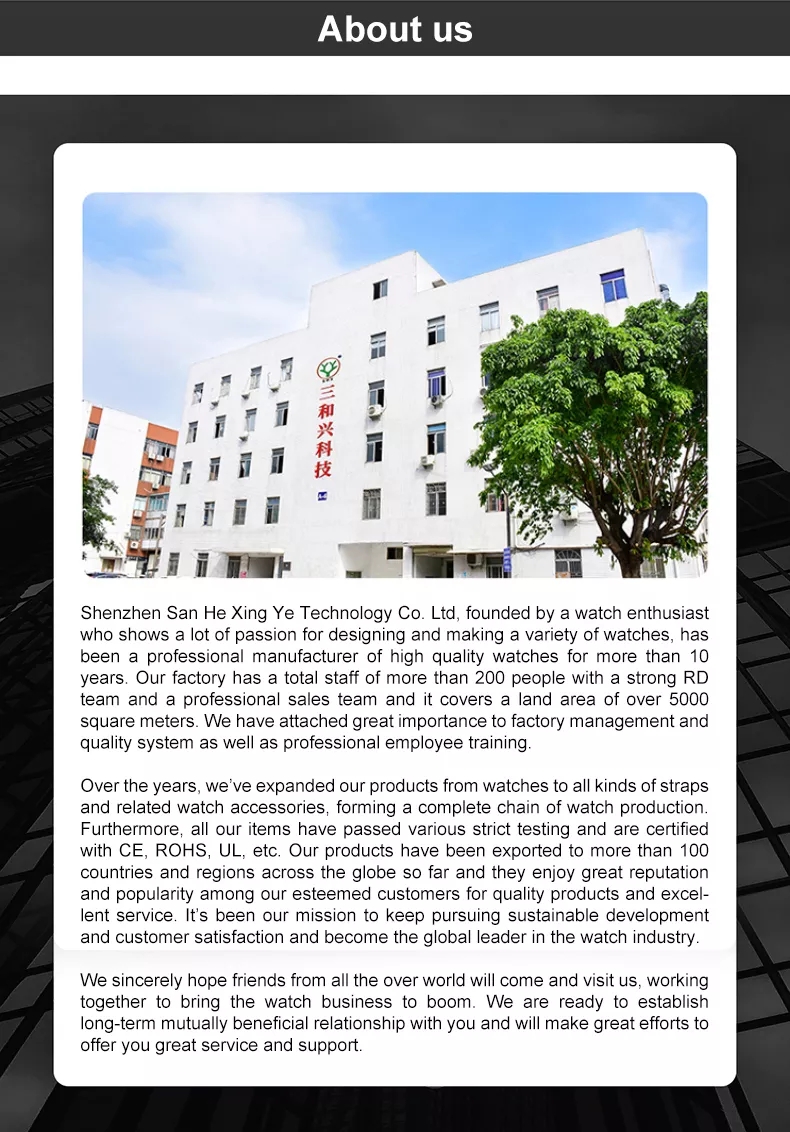 About us

三和兴科技

Shenzhen San He Xing Ye Technology Co. Ltd, founded by a watch enthusiast who shows a lot of passion for designing and making a variety of watches, has been a professional manufacturer of high quality watches for more than 10 years. Our factory has a total staff of more than 200 people with a strong RD team and a professional sales team and it covers a land area of over 5000 square meters. We have attached great importance to factory management and quality system as well as professional employee training.

Over the years, we've expanded our products from watches to all kinds of straps and related watch accessories, forming a complete chain of watch production. Furthermore, all our items have passed various strict testing and are certified with CE, ROHS, UL, etc. Our products have been exported to more than 100 countries and regions across the globe so far and they enjoy great reputation and popularity among our esteemed customers for quality products and excellent service. It's been our mission to keep pursuing sustainable development and customer satisfaction and become the global leader in the watch industry.

We sincerely hope friends from all the over world will come and visit us, working together to bring the watch business to boom. We are ready to establish long-term mutually beneficial relationship with you and will make great efforts to offer you great service and support.